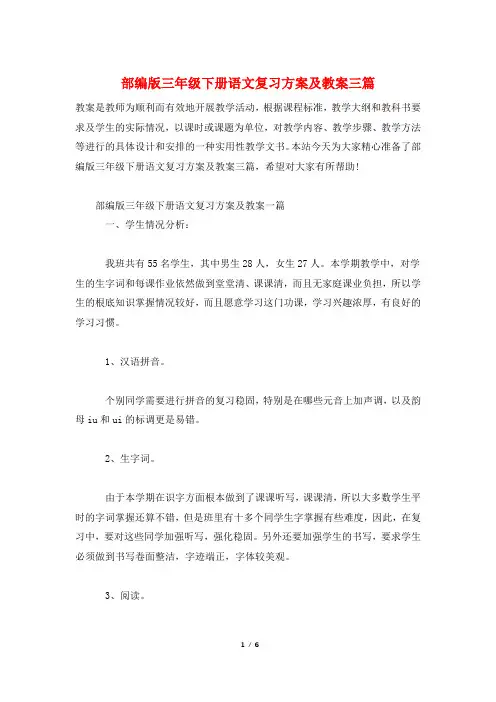 部编版三年级下册语文复习方案及教案三篇

教案是教师为顺利而有效地开展教学活动，根据课程标准，教学大纲和教科书要求及学生的实际情况，以课时或课题为单位，对教学内容、教学步骤、教学方法等进行的具体设计和安排的一种实用性教学文书。本站今天为大家精心准备了部编版三年级下册语文复习方案及教案三篇，希望对大家有所帮助!

部编版三年级下册语文复习方案及教案一篇

一、学生情况分析：

我班共有55名学生，其中男生28人，女生27人。本学期教学中，对学生的生字词和每课作业依然做到堂堂清、课课清，而且无家庭课业负担，所以学生的根底知识掌握情况较好，而且愿意学习这门功课，学习兴趣浓厚，有良好的学习习惯。

1、汉语拼音。

个别同学需要进行拼音的复习稳固，特别是在哪些元音上加声调，以及韵母iu和ui的标调更是易错。

2、生字词。

由于本学期在识字方面根本做到了课课听写，课课清，所以大多数学生平时的字词掌握还算不错，但是班里有十多个同学生字掌握有些难度，因此，在复习中，要对这些同学加强听写，强化稳固。另外还要加强学生的书写，要求学生必须做到书写卷面整洁，字迹端正，字体较美观。

3、阅读。

1 / 6